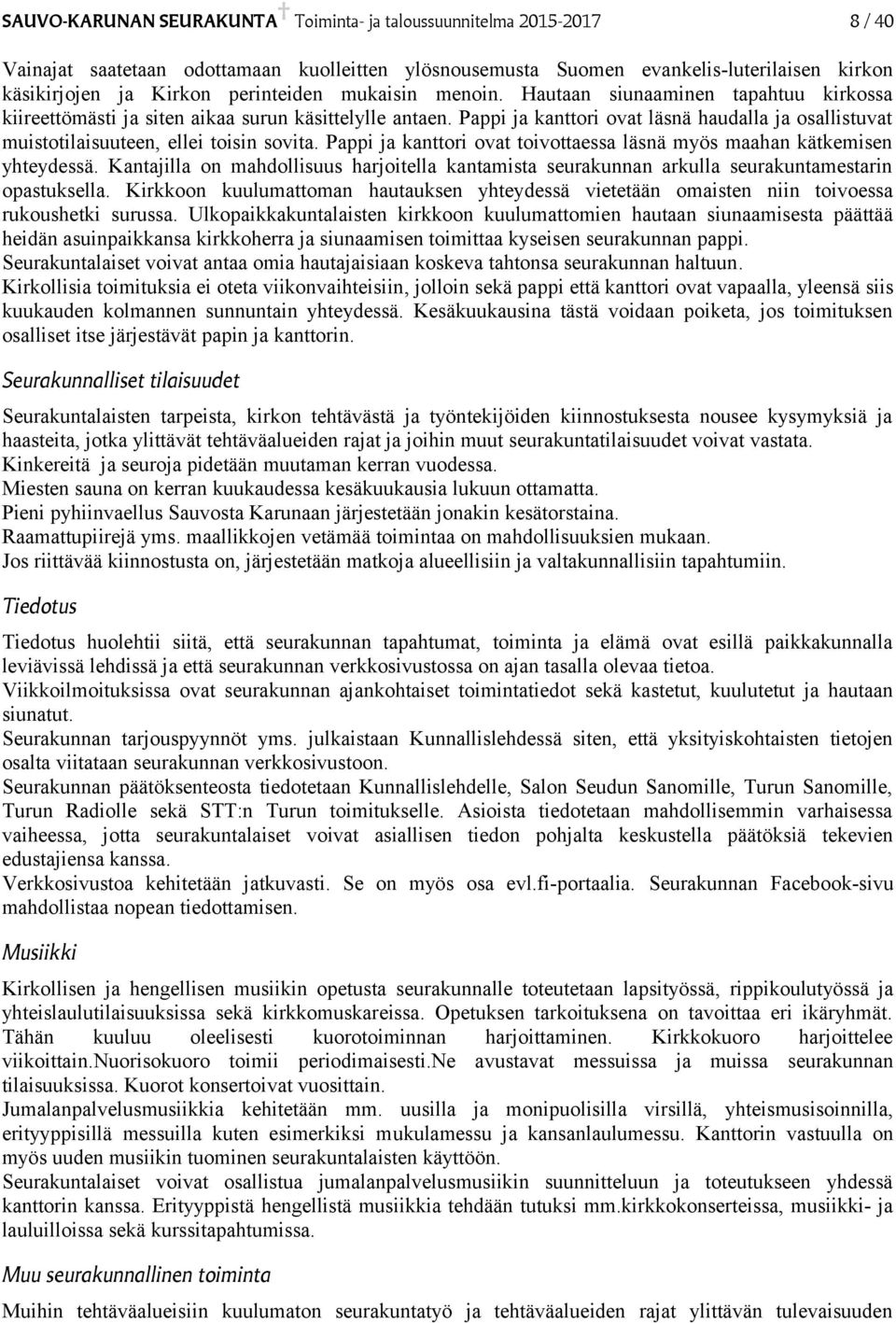 SAUVO-KARUNAN SEURAKUNTA Toiminta- ja taloussuunnitelma 2015-2017 8 / 40

Vainajat saatetaan odottamaan kuolleitten ylösnousemusta Suomen evankelis-luterilaisen kirkon käsikirjojen ja Kirkon perinteiden mukaisin menoin. Hautaan siunaaminen tapahtuu kirkossa kiireettömästi ja siten aikaa surun käsittelylle antaen. Pappi ja kanttori ovat läsnä haudalla ja osallistuvat muistotilaisuuteen, ellei toisin sovita. Pappi ja kanttori ovat toivottaessa läsnä myös maahan kätkemisen yhteydessä. Kantajilla on mahdollisuus harjoitella kantamista seurakunnan arkulla seurakuntamestarin opastuksella. Kirkkoon kuulumattoman hautauksen yhteydessä vietetään omaisten niin toivoessa rukoushetki surussa. Ulkopaikkakuntalaisten kirkkoon kuulumattomien hautaan siunaamisesta päättää heidän asuinpaikkansa kirkkoherra ja siunaamisen toimittaa kyseisen seurakunnan pappi. Seurakuntalaiset voivat antaa omia hautajaisiaan koskeva tahtonsa seurakunnan haltuun. Kirkollisia toimituksia ei oteta viikonvaihteisiin, jolloin sekä pappi että kanttori ovat vapaalla, yleensä siis kuukauden kolmannen sunnuntain yhteydessä. Kesäkuukausina tästä voidaan poiketa, jos toimituksen osalliset itse järjestävät papin ja kanttorin.

Seurakunnalliset tilaisuudet

Seurakuntalaisten tarpeista, kirkon tehtävästä ja työntekijöiden kiinnostuksesta nousee kysymyksiä ja haasteita, jotka ylittävät tehtäväalueiden rajat ja joihin muut seurakuntatilaisuudet voivat vastata.
Kinkereitä ja seuroja pidetään muutaman kerran vuodessa.
Miesten sauna on kerran kuukaudessa kesäkuukausia lukuun ottamatta.
Pieni pyhiinvaellus Sauvosta Karunaan järjestetään jonakin kesätorstaina.
Raamattupiirejä yms. maallikkojen vetämää toimintaa on mahdollisuuksien mukaan.
Jos riittävää kiinnostusta on, järjestetään matkoja alueellisiin ja valtakunnallisiin tapahtumiin.

Tiedotus

Tiedotus huolehtii siitä, että seurakunnan tapahtumat, toiminta ja elämä ovat esillä paikkakunnalla leviävissä lehdissä ja että seurakunnan verkkosivustossa on ajan tasalla olevaa tietoa.
Viikkoilmoituksissa ovat seurakunnan ajankohtaiset toimintatiedot sekä kastetut, kuulutetut ja hautaan siunatut.
Seurakunnan tarjouspyynnöt yms. julkaistaan Kunnallislehdessä siten, että yksityiskohtaisten tietojen osalta viitataan seurakunnan verkkosivustoon.
Seurakunnan päätöksenteosta tiedotetaan Kunnallislehdelle, Salon Seudun Sanomille, Turun Sanomille, Turun Radiolle sekä STT:n Turun toimitukselle. Asioista tiedotetaan mahdollisemmin varhaisessa vaiheessa, jotta seurakuntalaiset voivat asiallisen tiedon pohjalta keskustella päätöksiä tekevien edustajiensa kanssa.
Verkkosivustoa kehitetään jatkuvasti. Se on myös osa evl.fi-portaalia. Seurakunnan Facebook-sivu mahdollistaa nopean tiedottamisen.

Musiikki

Kirkollisen ja hengellisen musiikin opetusta seurakunnalle toteutetaan lapsityössä, rippikoulutyössä ja yhteislaulutilaisuuksissa sekä kirkkomuskareissa. Opetuksen tarkoituksena on tavoittaa eri ikäryhmät. Tähän kuuluu oleelisesti kuorotoiminnan harjoittaminen. Kirkkokuoro harjoittelee viikoittain.Nuorisokuoro toimii periodimaisesti.Ne avustavat messuissa ja muissa seurakunnan tilaisuuksissa. Kuorot konsertoivat vuosittain.
Jumalanpalvelusmusiikkia kehitetään mm. uusilla ja monipuolisilla virsillä, yhteismusisoinnilla, erityyppisillä messuilla kuten esimerkiksi mukulamessu ja kansanlaulumessu. Kanttorin vastuulla on myös uuden musiikin tuominen seurakuntalaisten käyttöön.
Seurakuntalaiset voivat osallistua jumalanpalvelusmusiikin suunnitteluun ja toteutukseen yhdessä kanttorin kanssa. Erityyppistä hengellistä musiikkia tehdään tutuksi mm.kirkkokonserteissa, musiikki- ja lauluilloissa sekä kurssitapahtumissa.

Muu seurakunnallinen toiminta

Muihin tehtäväalueisiin kuulumaton seurakuntatyö ja tehtäväalueiden rajat ylittävän tulevaisuuden